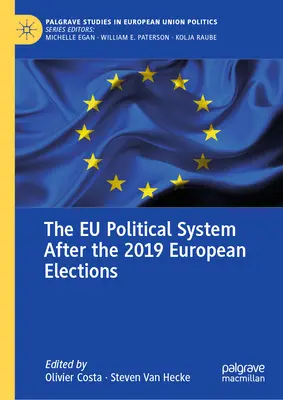 PALGRAVE STUDIES IN EUROPEAN UNION POLITICS
SERIES EDITORS:
MICHELLE EGAN · WILLIAM E. PATERSON · KOLJA RAUBE

The EU Political System After the 2019 European Elections

Edited by
Olivier Costa · Steven Van Hecke

palgrave macmillan